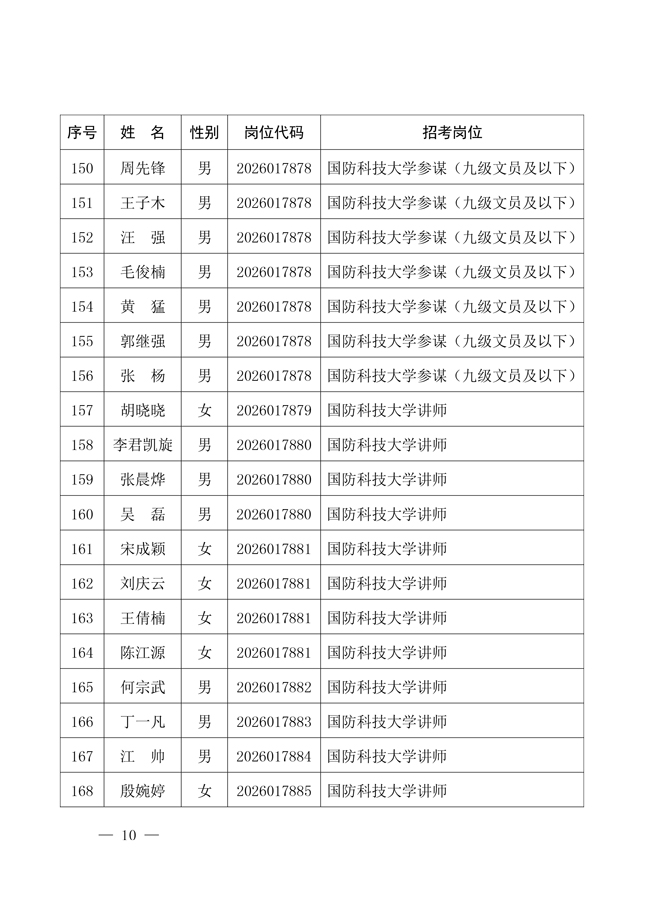 | 序号 | 姓 名 | 性别 | 岗位代码 | 招考岗位 |
|---|---|---|---|---|
| 150 | 周先锋 | 男 | 2026017878 | 国防科技大学参谋（九级文员及以下） |
| 151 | 王子木 | 男 | 2026017878 | 国防科技大学参谋（九级文员及以下） |
| 152 | 汪 强 | 男 | 2026017878 | 国防科技大学参谋（九级文员及以下） |
| 153 | 毛俊楠 | 男 | 2026017878 | 国防科技大学参谋（九级文员及以下） |
| 154 | 黄 猛 | 男 | 2026017878 | 国防科技大学参谋（九级文员及以下） |
| 155 | 郭继强 | 男 | 2026017878 | 国防科技大学参谋（九级文员及以下） |
| 156 | 张 杨 | 男 | 2026017878 | 国防科技大学参谋（九级文员及以下） |
| 157 | 胡晓晓 | 女 | 2026017879 | 国防科技大学讲师 |
| 158 | 李君凯旋 | 男 | 2026017880 | 国防科技大学讲师 |
| 159 | 张晨烨 | 男 | 2026017880 | 国防科技大学讲师 |
| 160 | 吴 磊 | 男 | 2026017880 | 国防科技大学讲师 |
| 161 | 宋成颖 | 女 | 2026017881 | 国防科技大学讲师 |
| 162 | 刘庆云 | 女 | 2026017881 | 国防科技大学讲师 |
| 163 | 王倩楠 | 女 | 2026017881 | 国防科技大学讲师 |
| 164 | 陈江源 | 女 | 2026017881 | 国防科技大学讲师 |
| 165 | 何宗武 | 男 | 2026017882 | 国防科技大学讲师 |
| 166 | 丁一凡 | 男 | 2026017883 | 国防科技大学讲师 |
| 167 | 江 帅 | 男 | 2026017884 | 国防科技大学讲师 |
| 168 | 殷婉婷 | 女 | 2026017885 | 国防科技大学讲师 |

— 10 —